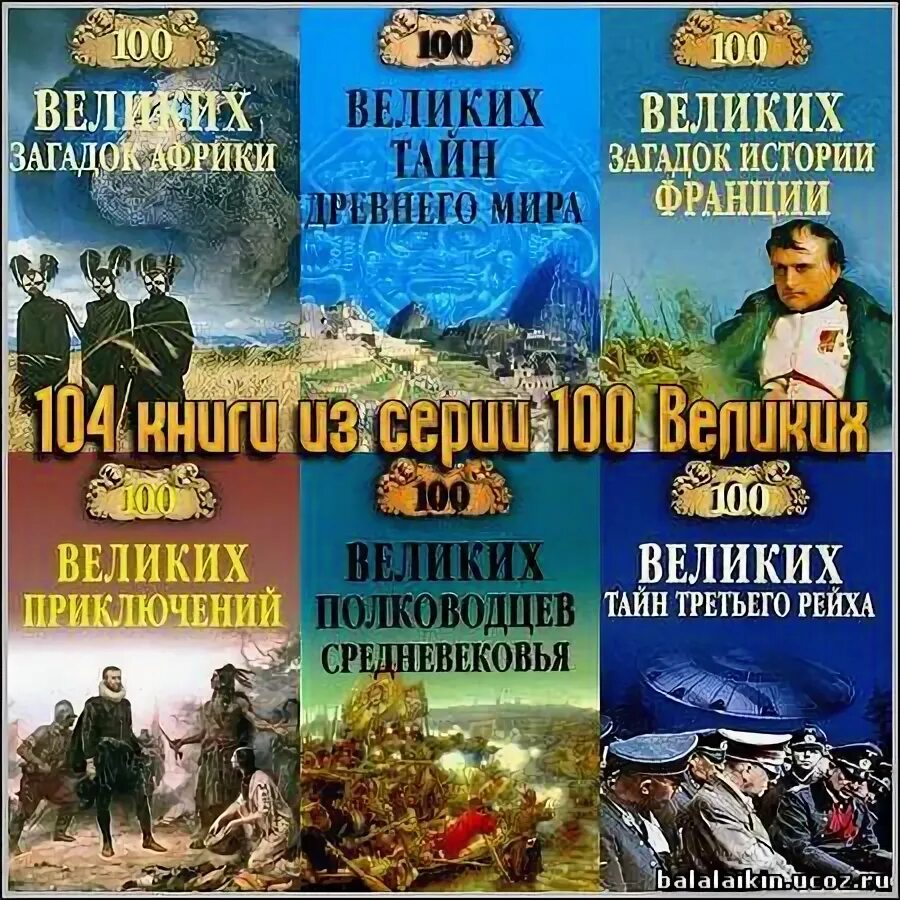 100
ВЕЛИКИХ
ЗАГАДОК АФРИКИ

100
ВЕЛИКИХ
ТАЙН
ДРЕВНЕГО МИРА

100
ВЕЛИКИХ
ЗАГАДОК ИСТОРИИ
ФРАНЦИИ

104 книги из серии 100 Великих

100
ВЕЛИКИХ
ПРИКЛЮЧЕНИЙ

100
ВЕЛИКИХ
ПОЛКОВОДЦЕВ
СРЕДНЕВЕКОВЬЯ

100
ВЕЛИКИХ
ТАЙН ТРЕТЬЕГО РЕЙХА

balalaikin.ucoz.ru